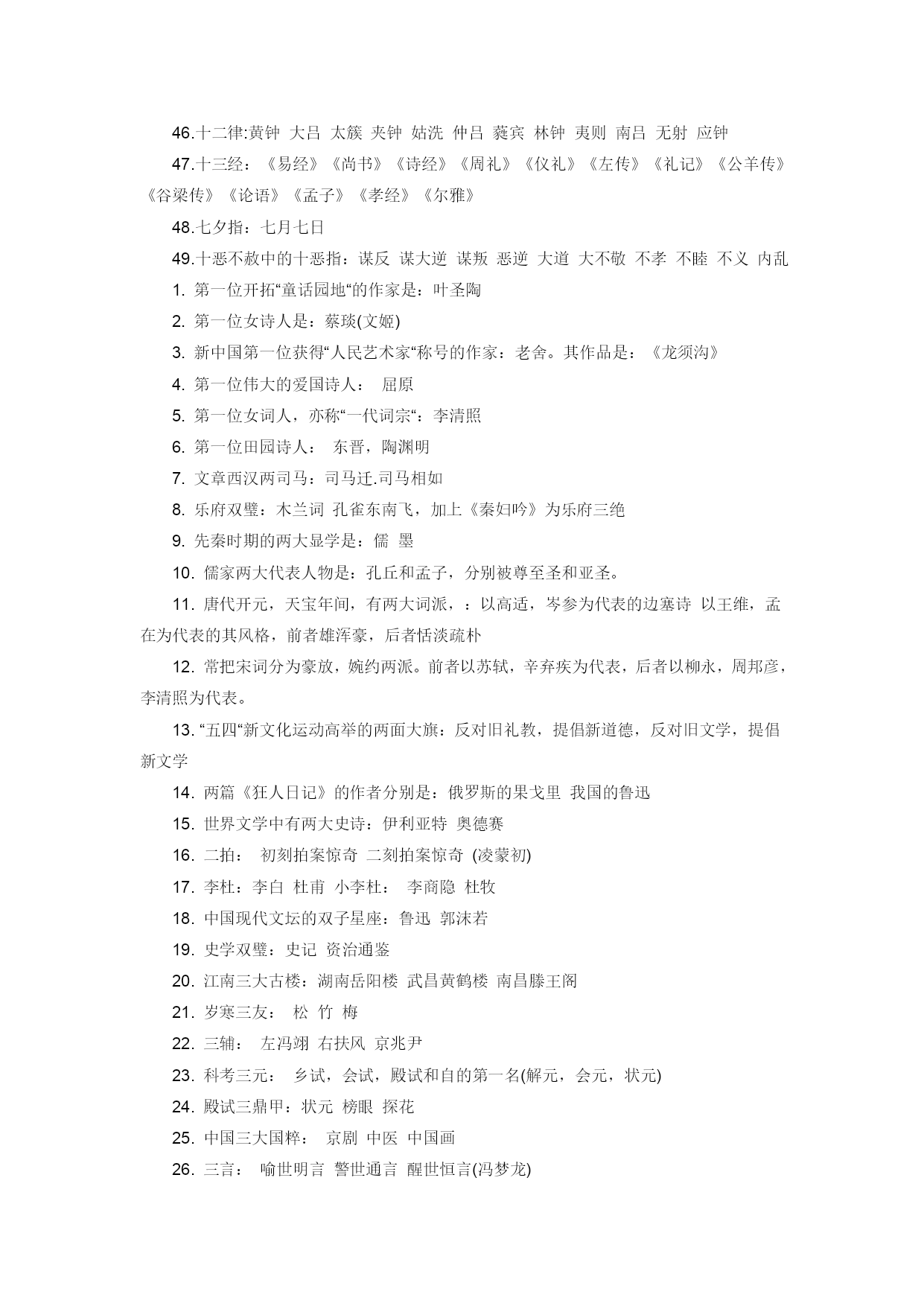 46.十二律:黄钟 大吕 太簇 夹钟 姑洗 仲吕 蕤宾 林钟 夷则 南吕 无射 应钟

47.十三经：《易经》《尚书》《诗经》《周礼》《仪礼》《左传》《礼记》《公羊传》《谷梁传》《论语》《孟子》《孝经》《尔雅》

48.七夕指：七月七日

49.十恶不赦中的十恶指：谋反 谋大逆 谋叛 恶逆 大道 大不敬 不孝 不睦 不义 内乱

1. 第一位开拓“童话园地“的作家是：叶圣陶

2. 第一位女诗人是：蔡琰(文姬)

3. 新中国第一位获得“人民艺术家“称号的作家：老舍。其作品是：《龙须沟》

4. 第一位伟大的爱国诗人： 屈原

5. 第一位女词人，亦称“一代词宗“：李清照

6. 第一位田园诗人： 东晋，陶渊明

7. 文章西汉两司马：司马迁.司马相如

8. 乐府双璧：木兰词 孔雀东南飞，加上《秦妇吟》为乐府三绝

9. 先秦时期的两大显学是：儒 墨

10. 儒家两大代表人物是：孔丘和孟子，分别被尊至圣和亚圣。

11. 唐代开元，天宝年间，有两大词派，：以高适，岑参为代表的边塞诗 以王维，孟在为代表的其风格，前者雄浑豪，后者恬淡疏朴

12. 常把宋词分为豪放，婉约两派。前者以苏轼，辛弃疾为代表，后者以柳永，周邦彦，李清照为代表。

13. “五四“新文化运动高举的两面大旗：反对旧礼教，提倡新道德，反对旧文学，提倡新文学

14. 两篇《狂人日记》的作者分别是：俄罗斯的果戈里 我国的鲁迅

15. 世界文学中有两大史诗：伊利亚特 奥德赛

16. 二拍： 初刻拍案惊奇 二刻拍案惊奇 (凌蒙初)

17. 李杜：李白 杜甫 小李杜： 李商隐 杜牧

18. 中国现代文坛的双子星座：鲁迅 郭沫若

19. 史学双璧：史记 资治通鉴

20. 江南三大古楼：湖南岳阳楼 武昌黄鹤楼 南昌滕王阁

21. 岁寒三友： 松 竹 梅

22. 三辅： 左冯翊 右扶风 京兆尹

23. 科考三元： 乡试，会试，殿试和自的第一名(解元，会元，状元)

24. 殿试三鼎甲：状元 榜眼 探花

25. 中国三大国粹： 京剧 中医 中国画

26. 三言： 喻世明言 警世通言 醒世恒言(冯梦龙)